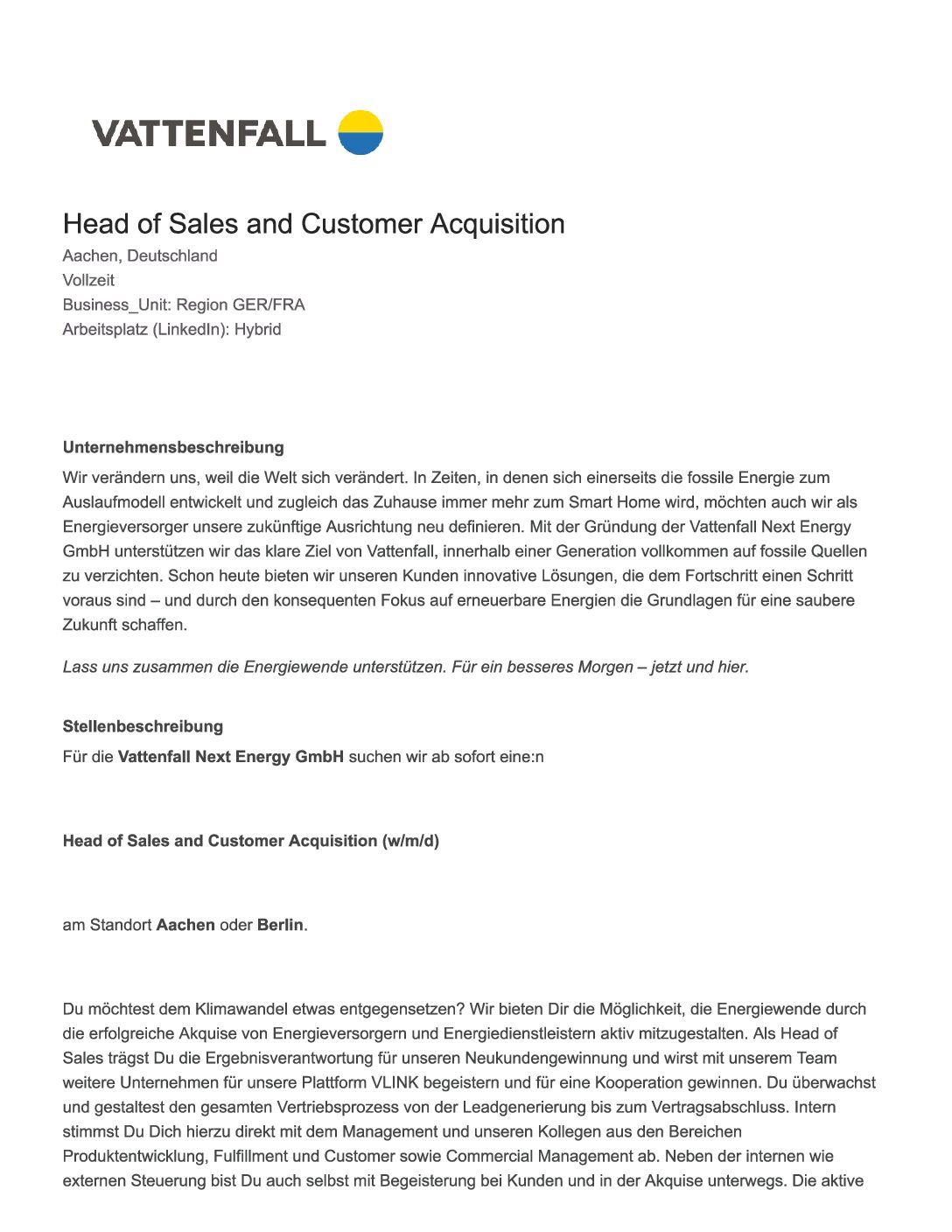 VATTENFALL

Head of Sales and Customer Acquisition
Aachen, Deutschland
Vollzeit
Business_Unit: Region GER/FRA
Arbeitsplatz (LinkedIn): Hybrid

Unternehmensbeschreibung
Wir verändern uns, weil die Welt sich verändert. In Zeiten, in denen sich einerseits die fossile Energie zum Auslaufmodell entwickelt und zugleich das Zuhause immer mehr zum Smart Home wird, möchten auch wir als Energieversorger unsere zukünftige Ausrichtung neu definieren. Mit der Gründung der Vattenfall Next Energy GmbH unterstützen wir das klare Ziel von Vattenfall, innerhalb einer Generation vollkommen auf fossile Quellen zu verzichten. Schon heute bieten wir unseren Kunden innovative Lösungen, die dem Fortschritt einen Schritt voraus sind – und durch den konsequenten Fokus auf erneuerbare Energien die Grundlagen für eine saubere Zukunft schaffen.

Lass uns zusammen die Energiewende unterstützen. Für ein besseres Morgen – jetzt und hier.

Stellenbeschreibung
Für die Vattenfall Next Energy GmbH suchen wir ab sofort eine:n

Head of Sales and Customer Acquisition (w/m/d)

am Standort Aachen oder Berlin.

Du möchtest dem Klimawandel etwas entgegensetzen? Wir bieten Dir die Möglichkeit, die Energiewende durch die erfolgreiche Akquise von Energieversorgern und Energiedienstleistern aktiv mitzugestalten. Als Head of Sales trägst Du die Ergebnisverantwortung für unseren Neukundengewinnung und wirst mit unserem Team weitere Unternehmen für unsere Plattform VLINK begeistern und für eine Kooperation gewinnen. Du überwachst und gestaltest den gesamten Vertriebsprozess von der Leadgenerierung bis zum Vertragsabschluss. Intern stimmst Du Dich hierzu direkt mit dem Management und unseren Kollegen aus den Bereichen Produktentwicklung, Fulfillment und Customer sowie Commercial Management ab. Neben der internen wie externen Steuerung bist Du auch selbst mit Begeisterung bei Kunden und in der Akquise unterwegs. Die aktive